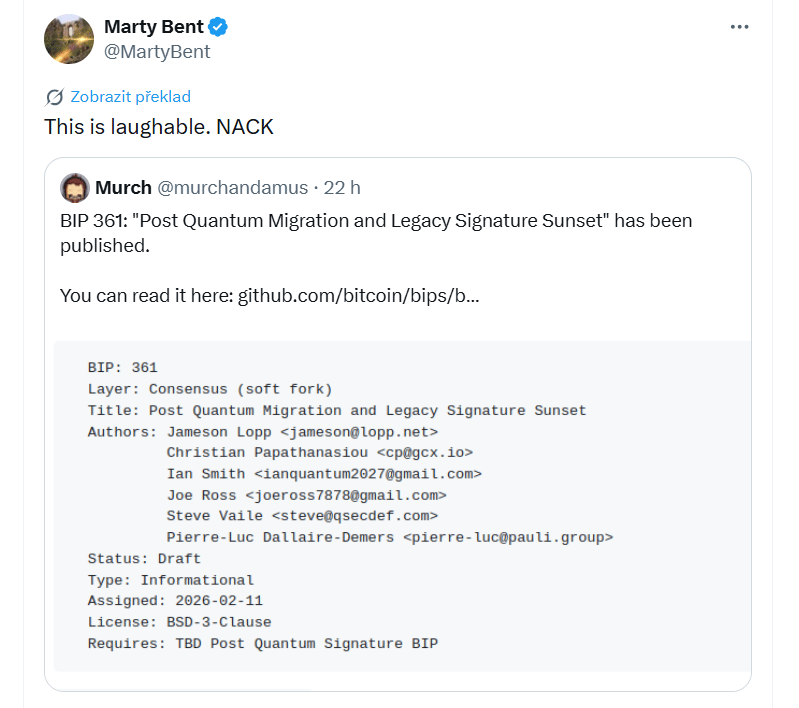 Marty Bent
@MartyBent

Zobrazit překlad

This is laughable. NACK

Murch @murchandamus · 22 h

BIP 361: "Post Quantum Migration and Legacy Signature Sunset" has been published.

You can read it here: github.com/bitcoin/bips/b...

BIP: 361
Layer: Consensus (soft fork)
Title: Post Quantum Migration and Legacy Signature Sunset
Authors: Jameson Lopp <jameson@lopp.net>
Christian Papathanasiou <cp@gcx.io>
Ian Smith <ianquantum2027@gmail.com>
Joe Ross <joeross7878@gmail.com>
Steve Vaile <steve@qsecdef.com>
Pierre-Luc Dallaire-Demers <pierre-luc@pauli.group>
Status: Draft
Type: Informational
Assigned: 2026-02-11
License: BSD-3-Clause
Requires: TBD Post Quantum Signature BIP